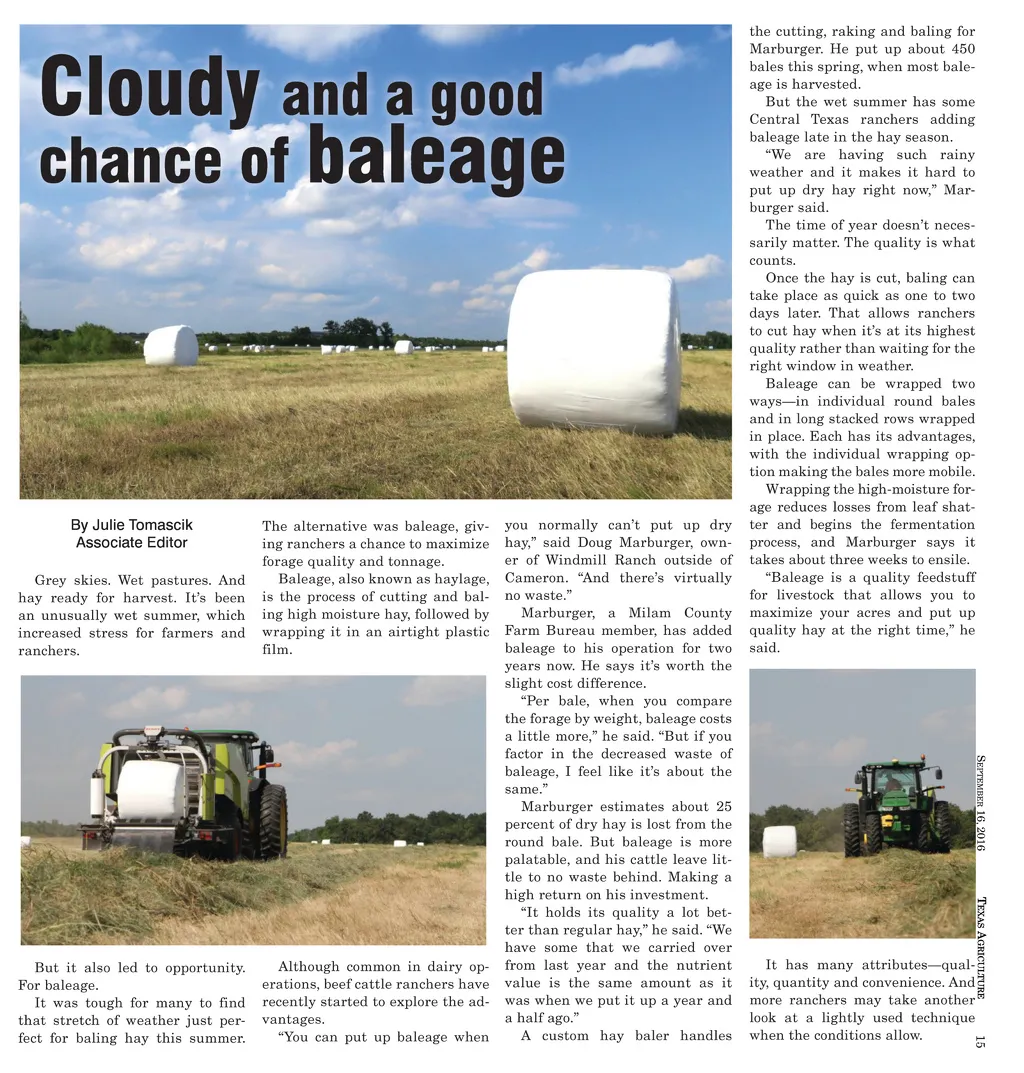 Cloudy and a good chance of baleage

By Julie Tomascik
Associate Editor

Grey skies. Wet pastures. And hay ready for harvest. It's been an unusually wet summer, which increased stress for farmers and ranchers.

But it also led to opportunity. For baleage.

It was tough for many to find that stretch of weather just perfect for baling hay this summer. The alternative was baleage, giving ranchers a chance to maximize forage quality and tonnage.

Baleage, also known as haylage, is the process of cutting and baling high moisture hay, followed by wrapping it in an airtight plastic film.

Although common in dairy operations, beef cattle ranchers have recently started to explore the advantages.

"You can put up baleage when you normally can't put up dry hay," said Doug Marburger, owner of Windmill Ranch outside of Cameron. "And there's virtually no waste."

Marburger, a Milam County Farm Bureau member, has added baleage to his operation for two years now. He says it's worth the slight cost difference.

"Per bale, when you compare the forage by weight, baleage costs a little more," he said. "But if you factor in the decreased waste of baleage, I feel like it's about the same."

Marburger estimates about 25 percent of dry hay is lost from the round bale. But baleage is more palatable, and his cattle leave little to no waste behind. Making a high return on his investment.

"It holds its quality a lot better than regular hay," he said. "We have some that we carried over from last year and the nutrient value is the same amount as it was when we put it up a year and a half ago."

A custom hay baler handles the cutting, raking and baling for Marburger. He put up about 450 bales this spring, when most baleage is harvested.

But the wet summer has some Central Texas ranchers adding baleage late in the hay season.

"We are having such rainy weather and it makes it hard to put up dry hay right now," Marburger said.

The time of year doesn't necessarily matter. The quality is what counts.

Once the hay is cut, baling can take place as quick as one to two days later. That allows ranchers to cut hay when it's at its highest quality rather than waiting for the right window in weather.

Baleage can be wrapped two ways—in individual round bales and in long stacked rows wrapped in place. Each has its advantages, with the individual wrapping option making the bales more mobile.

Wrapping the high-moisture forage reduces losses from leaf shatter and begins the fermentation process, and Marburger says it takes about three weeks to ensile.

"Baleage is a quality feedstuff for livestock that allows you to maximize your acres and put up quality hay at the right time," he said.

It has many attributes—quality, quantity and convenience. And more ranchers may take another look at a lightly used technique when the conditions allow.

September 16, 2016     Texas Agriculture     15